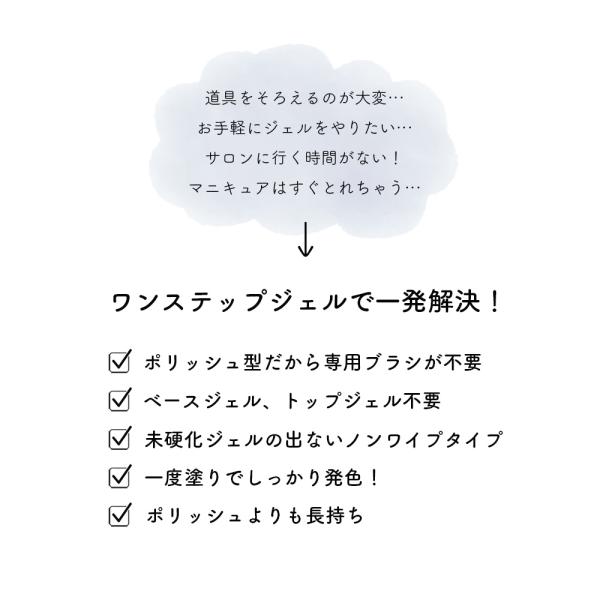 道具をそろえるのが大変…

お手軽にジェルをやりたい…

サロンに行く時間がない！

マニキュアはすぐとれちゃう…

↓

ワンステップジェルで一発解決！

☑ ポリッシュ型だから専用ブラシが不要
☑ ベースジェル、トップジェル不要
☑ 未硬化ジェルの出ないノンワイプタイプ
☑ 一度塗りでしっかり発色！
☑ ポリッシュよりも長持ち